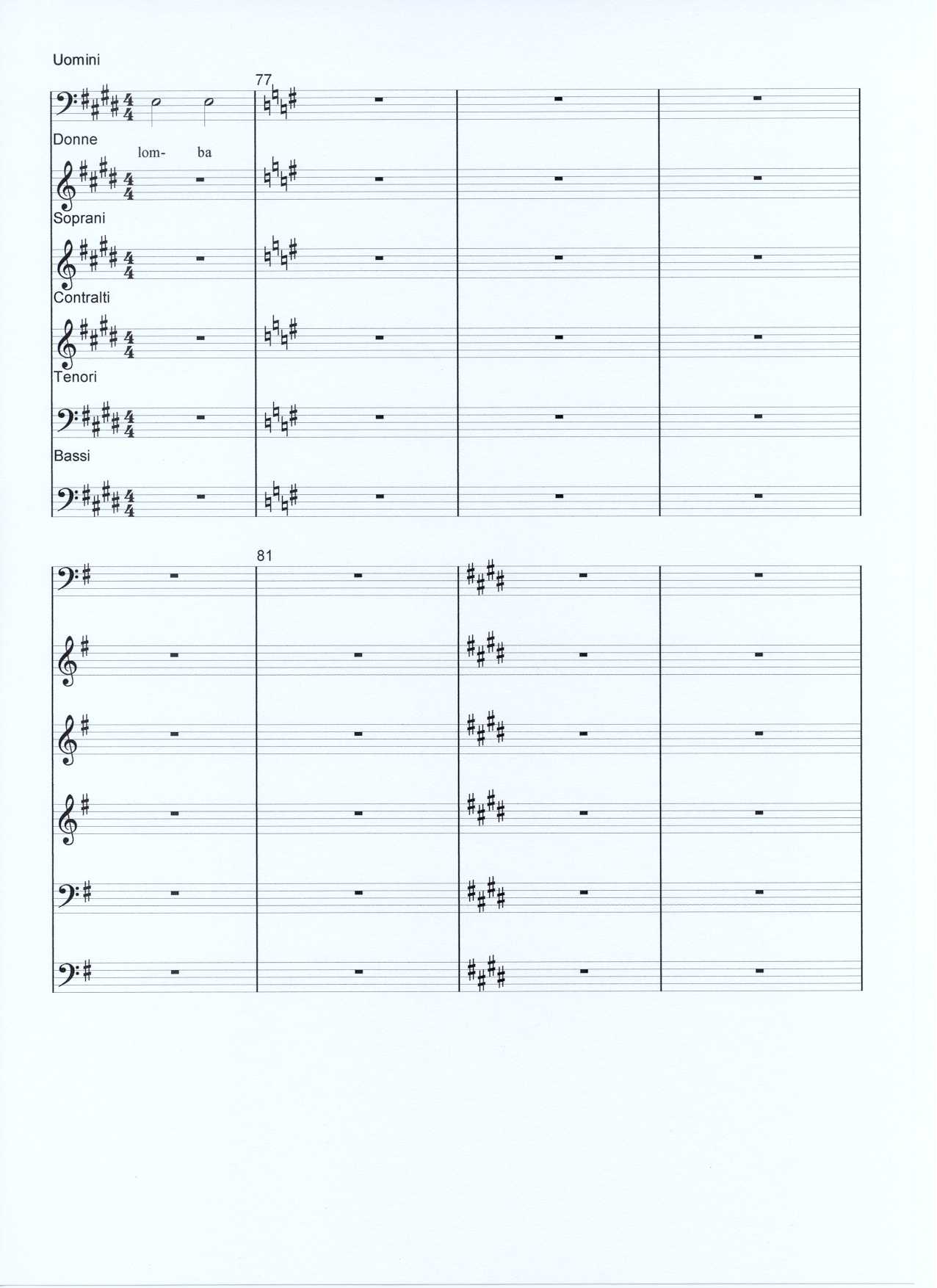 Uomini

77

lom- ba

Donne

Soprani

Contralti

Tenori

Bassi

81